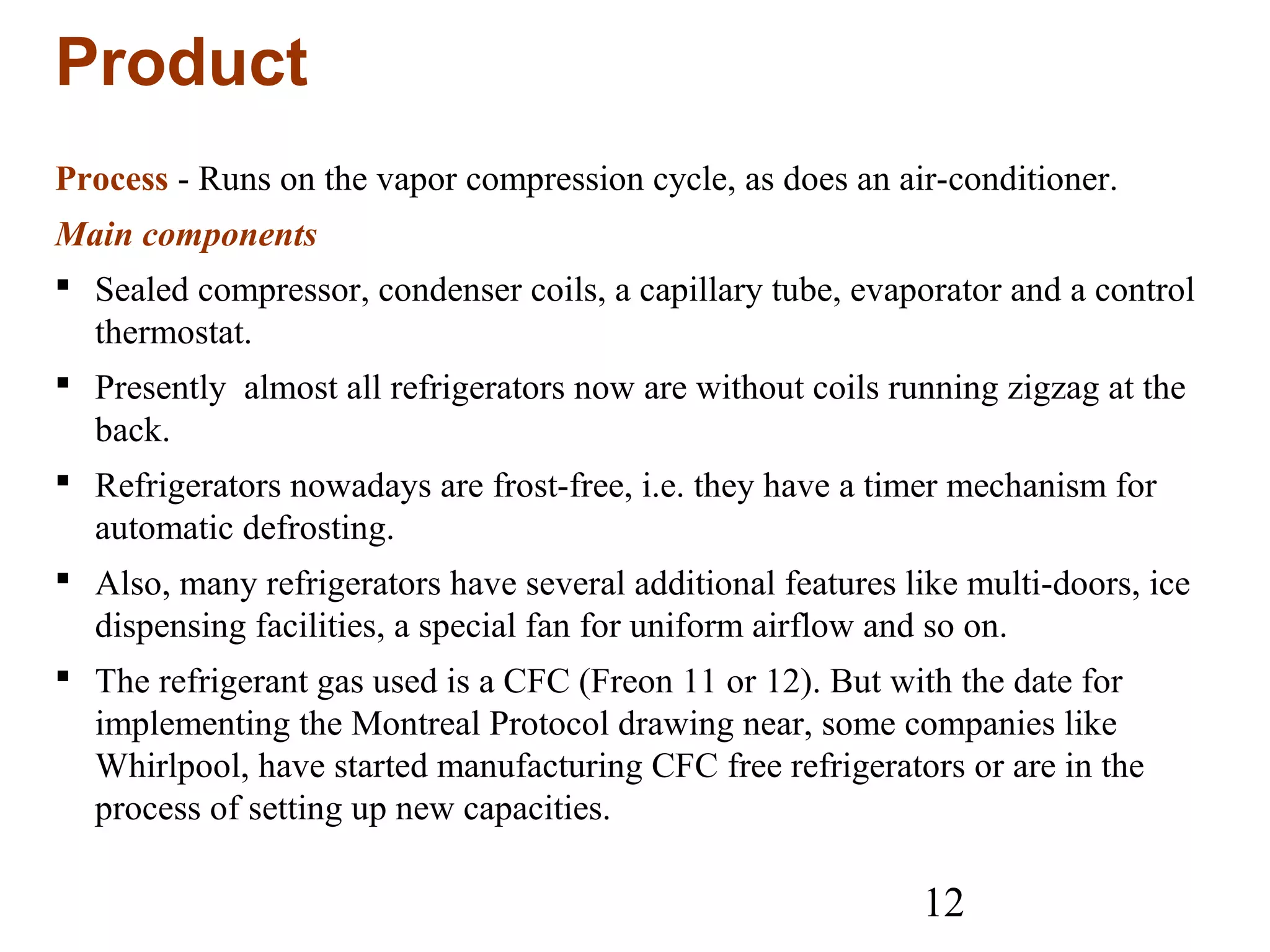 Product

Process - Runs on the vapor compression cycle, as does an air-conditioner.

Main components

▪ Sealed compressor, condenser coils, a capillary tube, evaporator and a control thermostat.

▪ Presently  almost all refrigerators now are without coils running zigzag at the back.

▪ Refrigerators nowadays are frost-free, i.e. they have a timer mechanism for automatic defrosting.

▪ Also, many refrigerators have several additional features like multi-doors, ice dispensing facilities, a special fan for uniform airflow and so on.

▪ The refrigerant gas used is a CFC (Freon 11 or 12). But with the date for implementing the Montreal Protocol drawing near, some companies like Whirlpool, have started manufacturing CFC free refrigerators or are in the process of setting up new capacities.

12